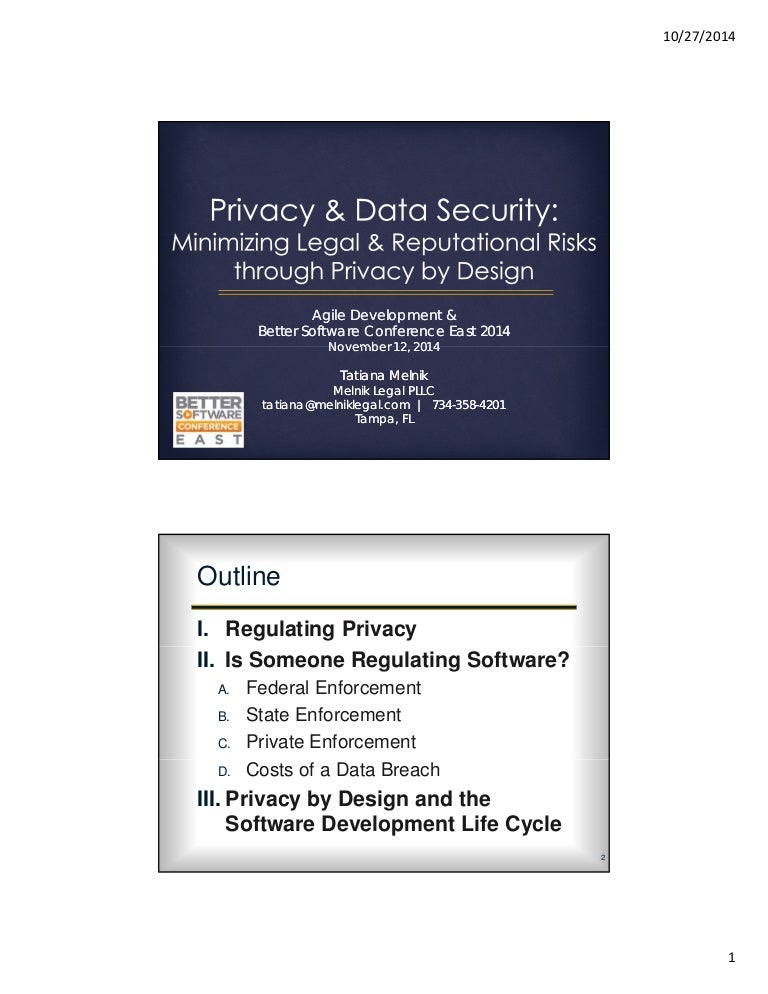 10/27/2014

Privacy & Data Security:
Minimizing Legal & Reputational Risks through Privacy by Design

Agile Development &
Better Software Conference East 2014
November 12, 2014

Tatiana Melnik
Melnik Legal PLLC
tatiana@melniklegal.com | 734-358-4201
Tampa, FL

BETTER SOFTWARE CONFERENCE EAST

Outline

I. Regulating Privacy
II. Is Someone Regulating Software?
A. Federal Enforcement
B. State Enforcement
C. Private Enforcement
D. Costs of a Data Breach
III. Privacy by Design and the Software Development Life Cycle

2

1